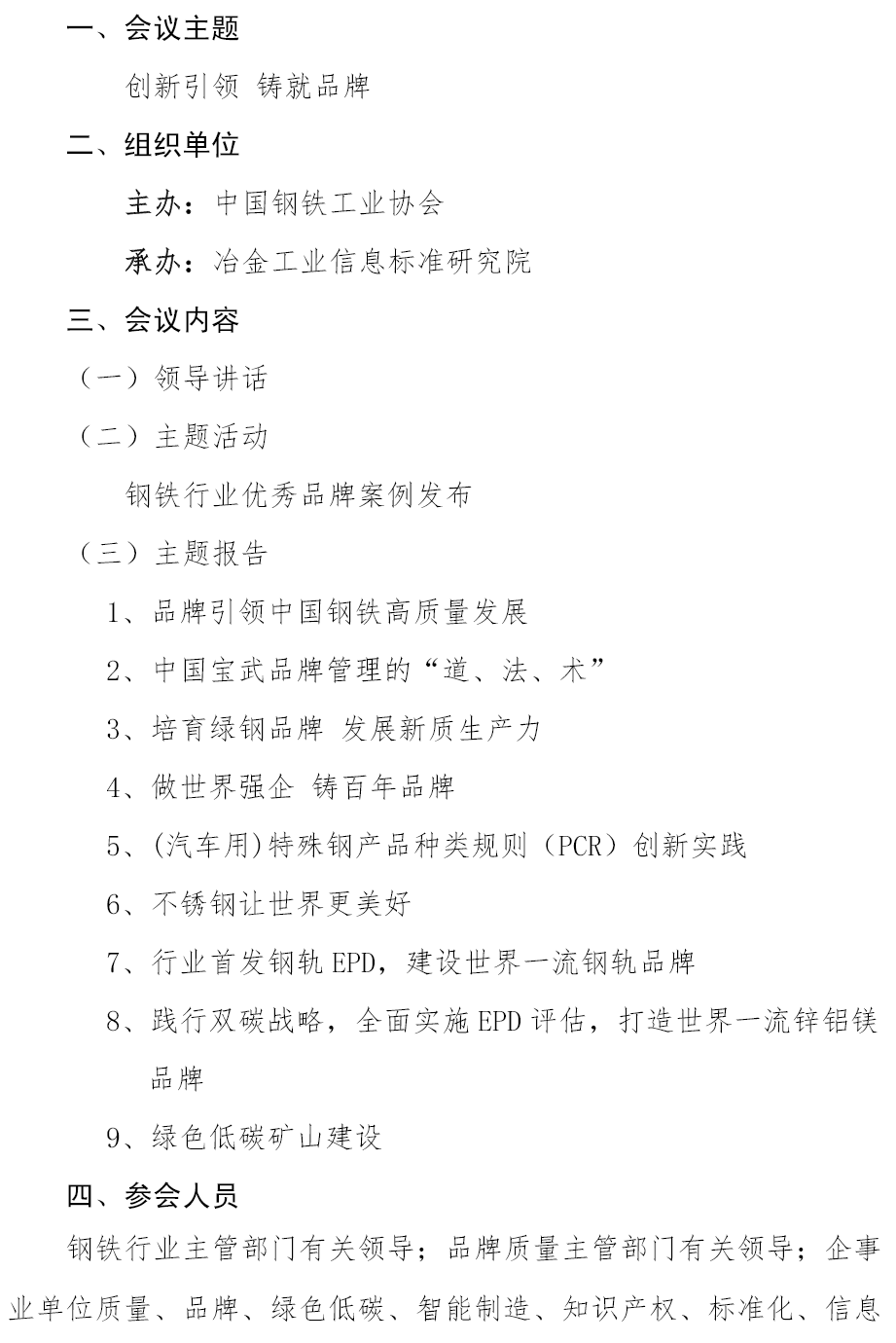 一、会议主题

创新引领 铸就品牌

二、组织单位

主办：中国钢铁工业协会

承办：冶金工业信息标准研究院

三、会议内容

（一）领导讲话

（二）主题活动

钢铁行业优秀品牌案例发布

（三）主题报告

1、品牌引领中国钢铁高质量发展

2、中国宝武品牌管理的“道、法、术”

3、培育绿钢品牌 发展新质生产力

4、做世界强企 铸百年品牌

5、(汽车用)特殊钢产品种类规则（PCR）创新实践

6、不锈钢让世界更美好

7、行业首发钢轨EPD，建设世界一流钢轨品牌

8、践行双碳战略，全面实施EPD评估，打造世界一流锌铝镁品牌

9、绿色低碳矿山建设

四、参会人员

钢铁行业主管部门有关领导；品牌质量主管部门有关领导；企事业单位质量、品牌、绿色低碳、智能制造、知识产权、标准化、信息